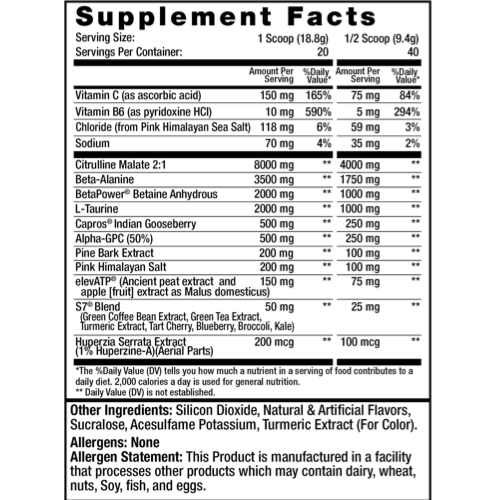 Supplement Facts

| Serving Size: | 1 Scoop (18.8g) | | 1/2 Scoop (9.4g) | |
|---|---|---|---|---|
| Servings Per Container: | 20 | | 40 | |
| | Amount Per Serving | %Daily Value* | Amount Per Serving | %Daily Value* |
| Vitamin C (as ascorbic acid) | 150 mg | 165% | 75 mg | 84% |
| Vitamin B6 (as pyridoxine HCl) | 10 mg | 590% | 5 mg | 294% |
| Chloride (from Pink Himalayan Sea Salt) | 118 mg | 6% | 59 mg | 3% |
| Sodium | 70 mg | 4% | 35 mg | 2% |
| Citrulline Malate 2:1 | 8000 mg | ** | 4000 mg | ** |
| Beta-Alanine | 3500 mg | ** | 1750 mg | ** |
| BetaPower® Betaine Anhydrous | 2000 mg | ** | 1000 mg | ** |
| L-Taurine | 2000 mg | ** | 1000 mg | ** |
| Capros® Indian Gooseberry | 500 mg | ** | 250 mg | ** |
| Alpha-GPC (50%) | 500 mg | ** | 250 mg | ** |
| Pine Bark Extract | 200 mg | ** | 100 mg | ** |
| Pink Himalayan Salt | 200 mg | ** | 100 mg | ** |
| elevATP® (Ancient peat extract and apple [fruit] extract as Malus domesticus) | 150 mg | ** | 75 mg | ** |
| S7® Blend (Green Coffee Bean Extract, Green Tea Extract, Turmeric Extract, Tart Cherry, Blueberry, Broccoli, Kale) | 50 mg | ** | 25 mg | ** |
| Huperzia Serrata Extract (1% Huperzine-A)(Aerial Parts) | 200 mcg | ** | 100 mcg | ** |

*The %Daily Value (DV) tells you how much a nutrient in a serving of food contributes to a daily diet. 2,000 calories a day is used for general nutrition.
** Daily Value (DV) is not established.

Other Ingredients: Silicon Dioxide, Natural & Artificial Flavors, Sucralose, Acesulfame Potassium, Turmeric Extract (For Color).

Allergens: None
Allergen Statement: This Product is manufactured in a facility that processes other products which may contain dairy, wheat, nuts, Soy, fish, and eggs.